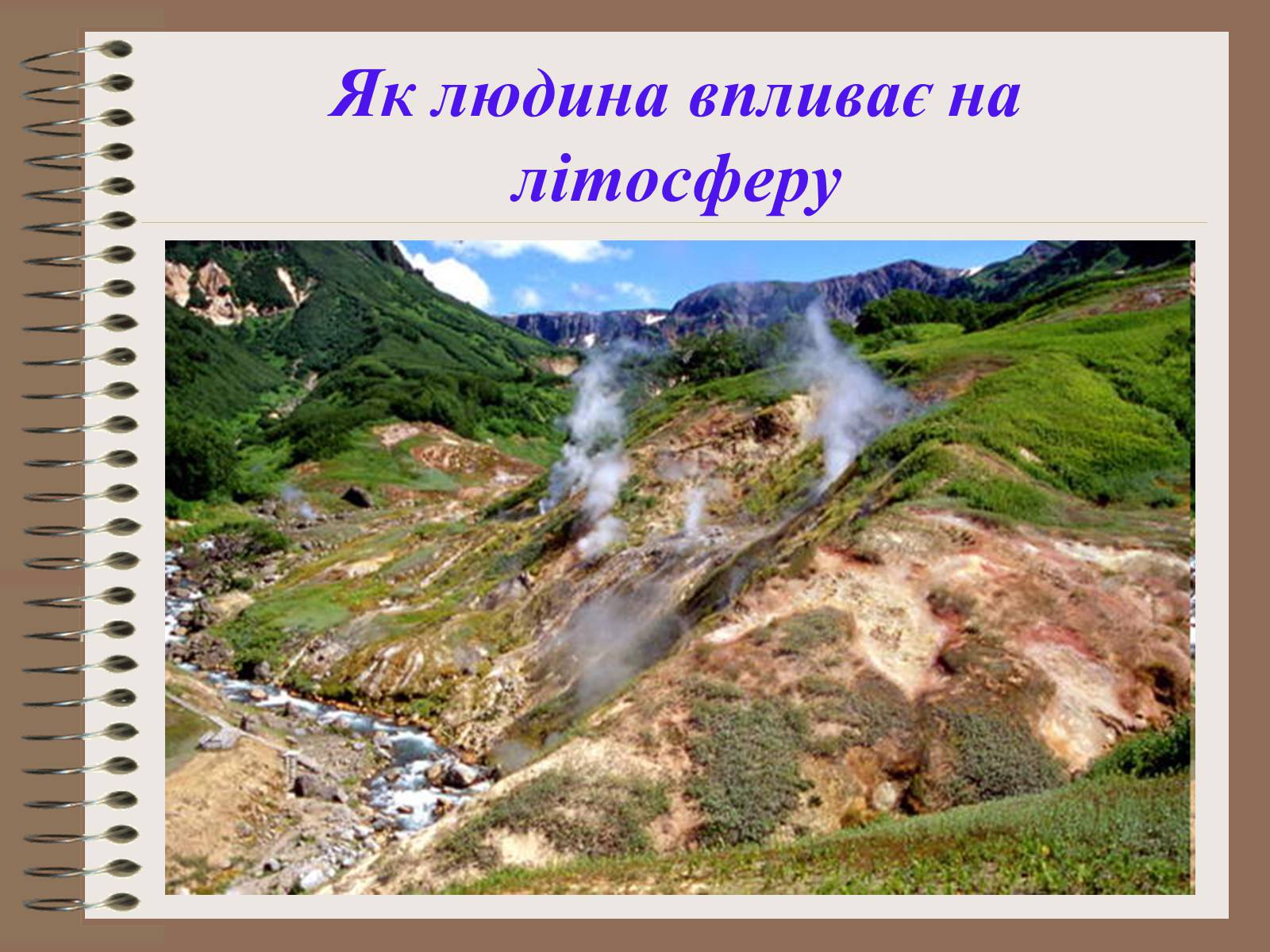 Як людина впливає на літосферу